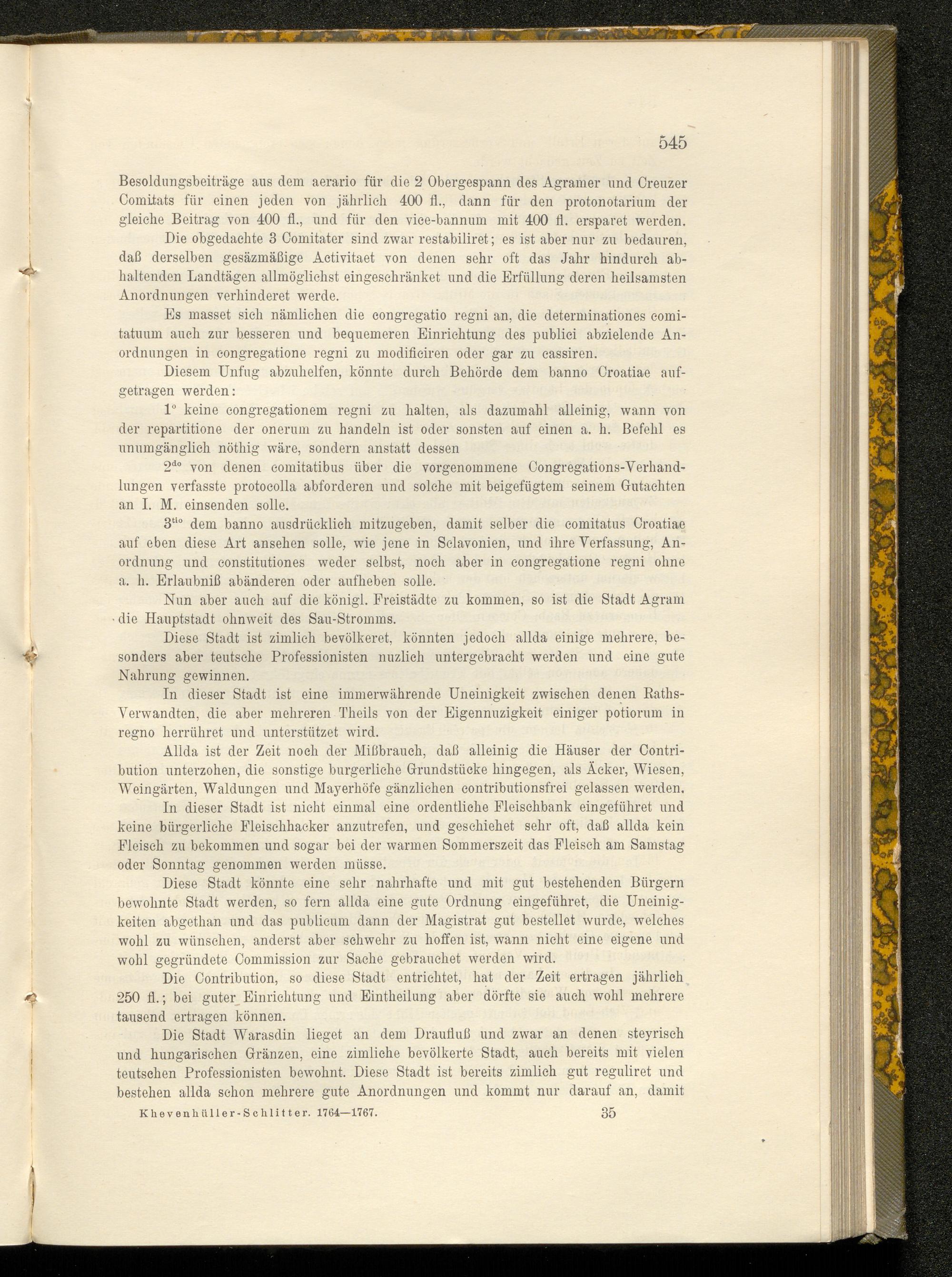 545

Besoldungsbeiträge aus dem aerario für die 2 Obergespann des Agramer und Creuzer Comitats für einen jeden von jährlich 400 fl., dann für den protonotarium der gleiche Beitrag von 400 fl., und für den vice-bannum mit 400 fl. ersparet werden.

Die obgedachte 3 Comitater sind zwar restabiliret; es ist aber nur zu bedauren, daß derselben gesäzmäßige Activitaet von denen sehr oft das Jahr hindurch abhaltenden Landtägen allmöglichst eingeschränket und die Erfüllung deren heilsamsten Anordnungen verhinderet werde.

Es masset sich nämlichen die congregatio regni an, die determinationes comitatuum auch zur besseren und bequemeren Einrichtung des publici abzielende Anordnungen in congregatione regni zu modificiren oder gar zu cassiren.

Diesem Unfug abzuhelfen, könnte durch Behörde dem banno Croatiae aufgetragen werden:

$1^{o}$ keine congregationem regni zu halten, als dazumahl alleinig, wann von der repartitione der onerum zu handeln ist oder sonsten auf einen a. h. Befehl es unumgänglich nöthig wäre, sondern anstatt dessen

$2^{do}$ von denen comitatibus über die vorgenommene Congregations-Verhandlungen verfasste protocolla abforderen und solche mit beigefügtem seinem Gutachten an I. M. einsenden solle.

$3^{tio}$ dem banno ausdrücklich mitzugeben, damit selber die comitatus Croatiae auf eben diese Art ansehen solle, wie jene in Sclavonien, und ihre Verfassung, Anordnung und constitutiones weder selbst, noch aber in congregatione regni ohne a. h. Erlaubniß abänderen oder aufheben solle.

Nun aber auch auf die königl. Freistädte zu kommen, so ist die Stadt Agram die Hauptstadt ohnweit des Sau-Stromms.

Diese Stadt ist zimlich bevölkeret, könnten jedoch allda einige mehrere, besonders aber teutsche Professionisten nuzlich untergebracht werden und eine gute Nahrung gewinnen.

In dieser Stadt ist eine immerwährende Uneinigkeit zwischen denen Raths-Verwandten, die aber mehreren Theils von der Eigennuzigkeit einiger potiorum in regno herrühret und unterstützet wird.

Allda ist der Zeit noch der Mißbrauch, daß alleinig die Häuser der Contribution unterzohen, die sonstige burgerliche Grundstücke hingegen, als Äcker, Wiesen, Weingärten, Waldungen und Mayerhöfe gänzlichen contributionsfrei gelassen werden.

In dieser Stadt ist nicht einmal eine ordentliche Fleischbank eingeführet und keine bürgerliche Fleischhacker anzutrefen, und geschiehet sehr oft, daß allda kein Fleisch zu bekommen und sogar bei der warmen Sommerszeit das Fleisch am Samstag oder Sonntag genommen werden müsse.

Diese Stadt könnte eine sehr nahrhafte und mit gut bestehenden Bürgern bewohnte Stadt werden, so fern allda eine gute Ordnung eingeführet, die Uneinigkeiten abgethan und das publicum dann der Magistrat gut bestellet wurde, welches wohl zu wünschen, anderst aber schwehr zu hoffen ist, wann nicht eine eigene und wohl gegründete Commission zur Sache gebrauchet werden wird.

Die Contribution, so diese Stadt entrichtet, hat der Zeit ertragen jährlich 250 fl.; bei guter Einrichtung und Eintheilung aber dörfte sie auch wohl mehrere tausend ertragen können.

Die Stadt Warasdin lieget an dem Draufluß und zwar an denen steyrisch und hungarischen Gränzen, eine zimliche bevölkerte Stadt, auch bereits mit vielen teutschen Professionisten bewohnt. Diese Stadt ist bereits zimlich gut reguliret und bestehen allda schon mehrere gute Anordnungen und kommt nur darauf an, damit

Khevenhüller-Schlitter. 1764—1767. 35